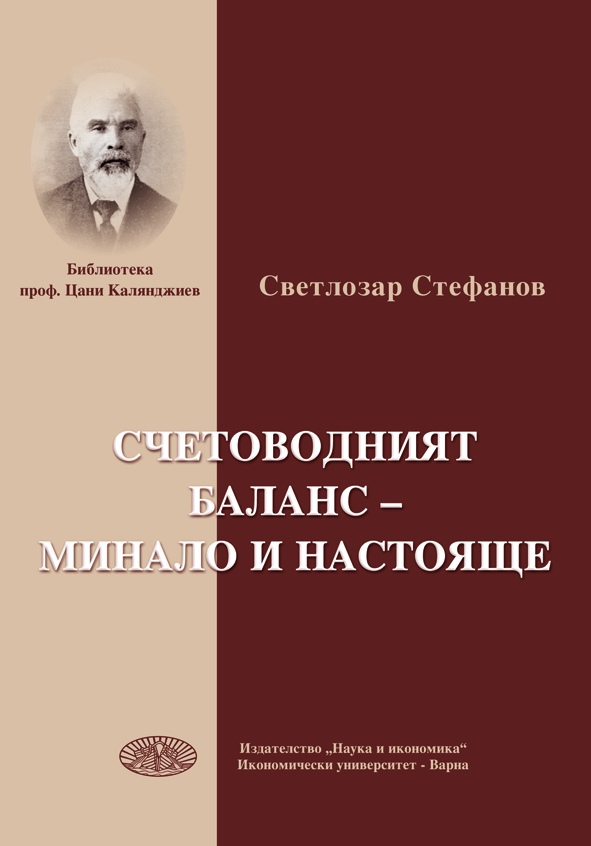 Библиотека
проф. Цани Калянджиев

Светлозар Стефанов

СЧЕТОВОДНИЯТ БАЛАНС – МИНАЛО И НАСТОЯЩЕ

Издателство „Наука и икономика“
Икономически университет - Варна